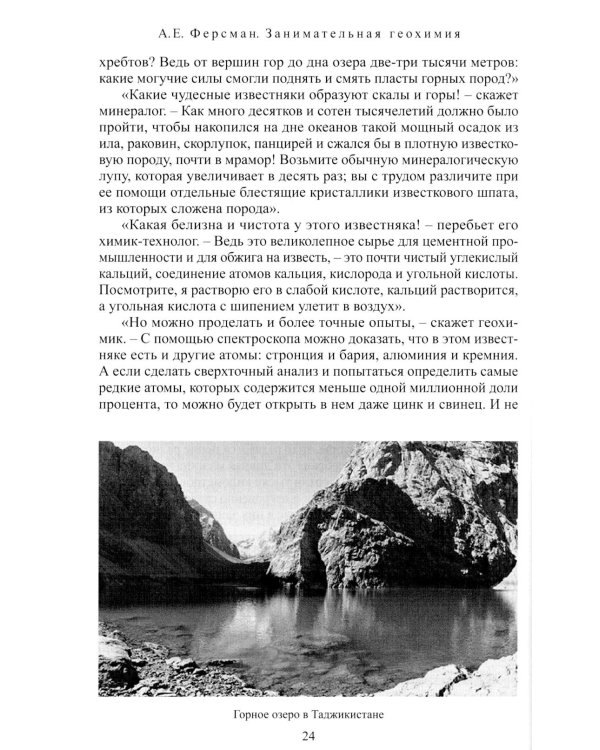 А.Е. Ферсман. Занимательная геохимия

хребтов? Ведь от вершин гор до дна озера две-три тысячи метров: какие могучие силы смогли поднять и смять пласты горных пород?»

«Какие чудесные известняки образуют скалы и горы! – скажет минералог. – Как много десятков и сотен тысячелетий должно было пройти, чтобы накопился на дне океанов такой мощный осадок из ила, раковин, скорлупок, панцирей и сжался бы в плотную известковую породу, почти в мрамор! Возьмите обычную минералогическую лупу, которая увеличивает в десять раз; вы с трудом различите при ее помощи отдельные блестящие кристаллики известкового шпата, из которых сложена порода».

«Какая белизна и чистота у этого известняка! – перебьет его химик-технолог. – Ведь это великолепное сырье для цементной промышленности и для обжига на известь, – это почти чистый углекислый кальций, соединение атомов кальция, кислорода и угольной кислоты. Посмотрите, я растворю его в слабой кислоте, кальций растворится, а угольная кислота с шипением улетит в воздух».

«Но можно проделать и более точные опыты, – скажет геохимик. – С помощью спектроскопа можно доказать, что в этом известняке есть и другие атомы: стронция и бария, алюминия и кремния. А если сделать сверхточный анализ и попытаться определить самые редкие атомы, которых содержится меньше одной миллионной доли процента, то можно будет открыть в нем даже цинк и свинец. И не

Горное озеро в Таджикистане

24